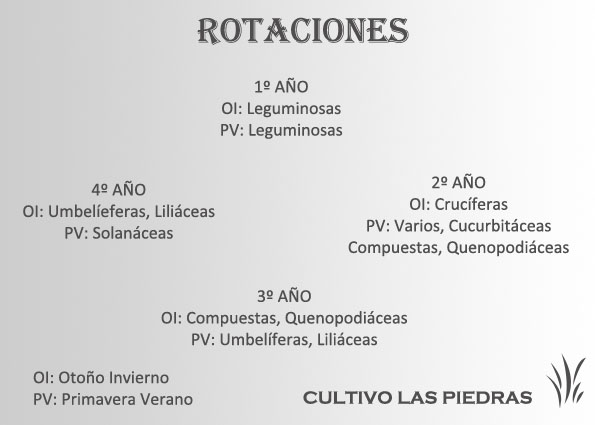 ROTACIONES

1º AÑO
OI: Leguminosas
PV: Leguminosas

4º AÑO
OI: Umbelíeferas, Liliáceas
PV: Solanáceas

2º AÑO
OI: Crucíferas
PV: Varios, Cucurbitáceas
Compuestas, Quenopodiáceas

3º AÑO
OI: Compuestas, Quenopodiáceas
PV: Umbelíferas, Liliáceas

OI: Otoño Invierno
PV: Primavera Verano

CULTIVO LAS PIEDRAS